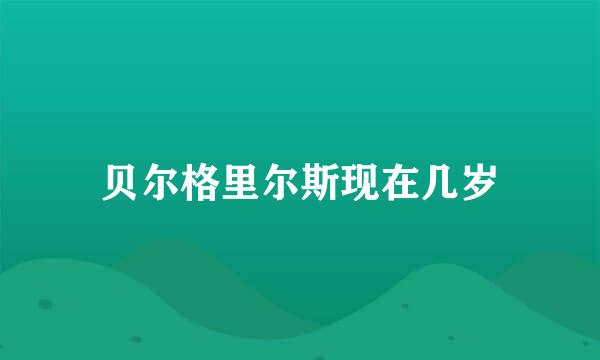 贝尔格里尔斯现在几岁